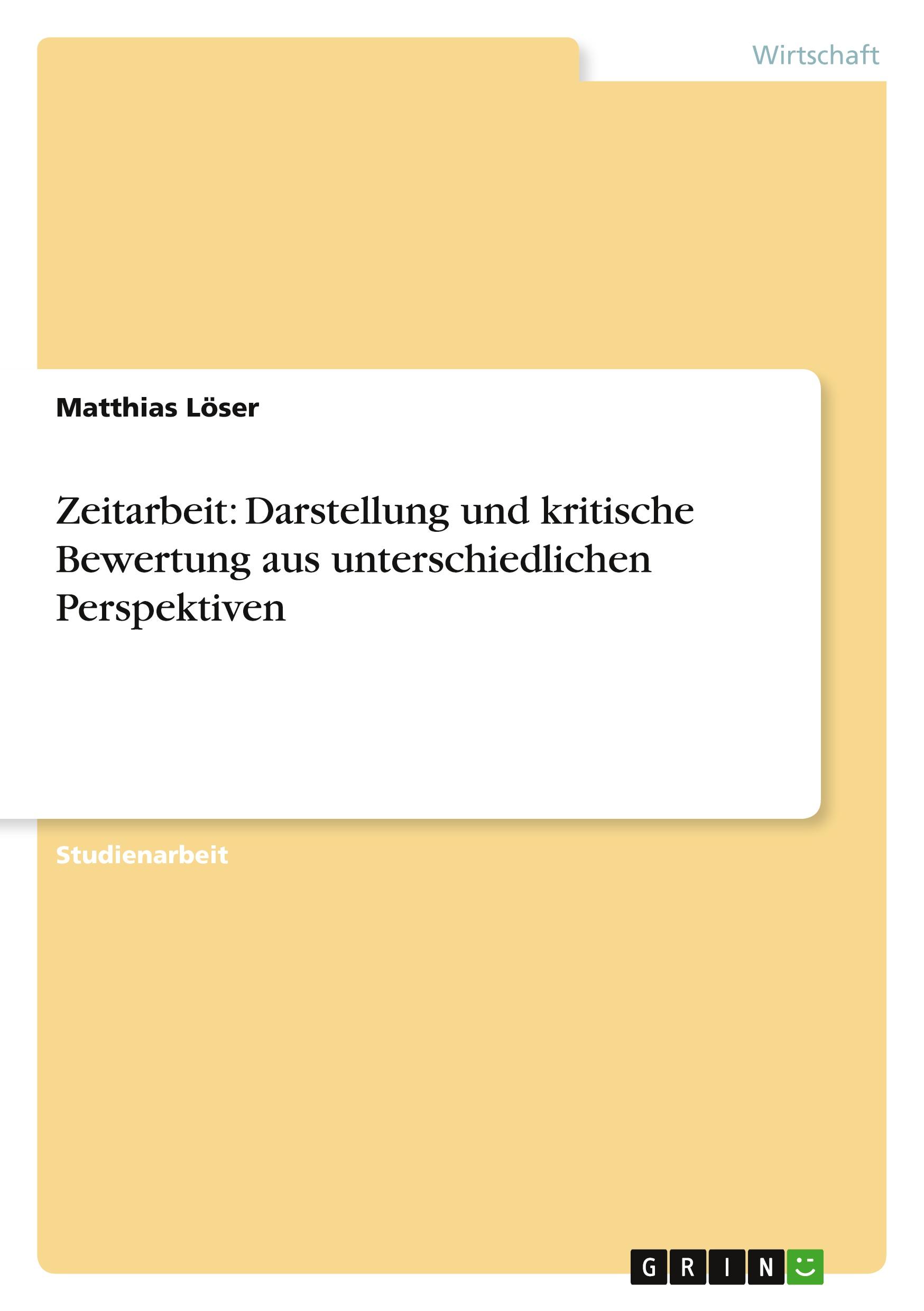 Wirtschaft

Matthias Löser

Zeitarbeit: Darstellung und kritische Bewertung aus unterschiedlichen Perspektiven

Studienarbeit

GRIN